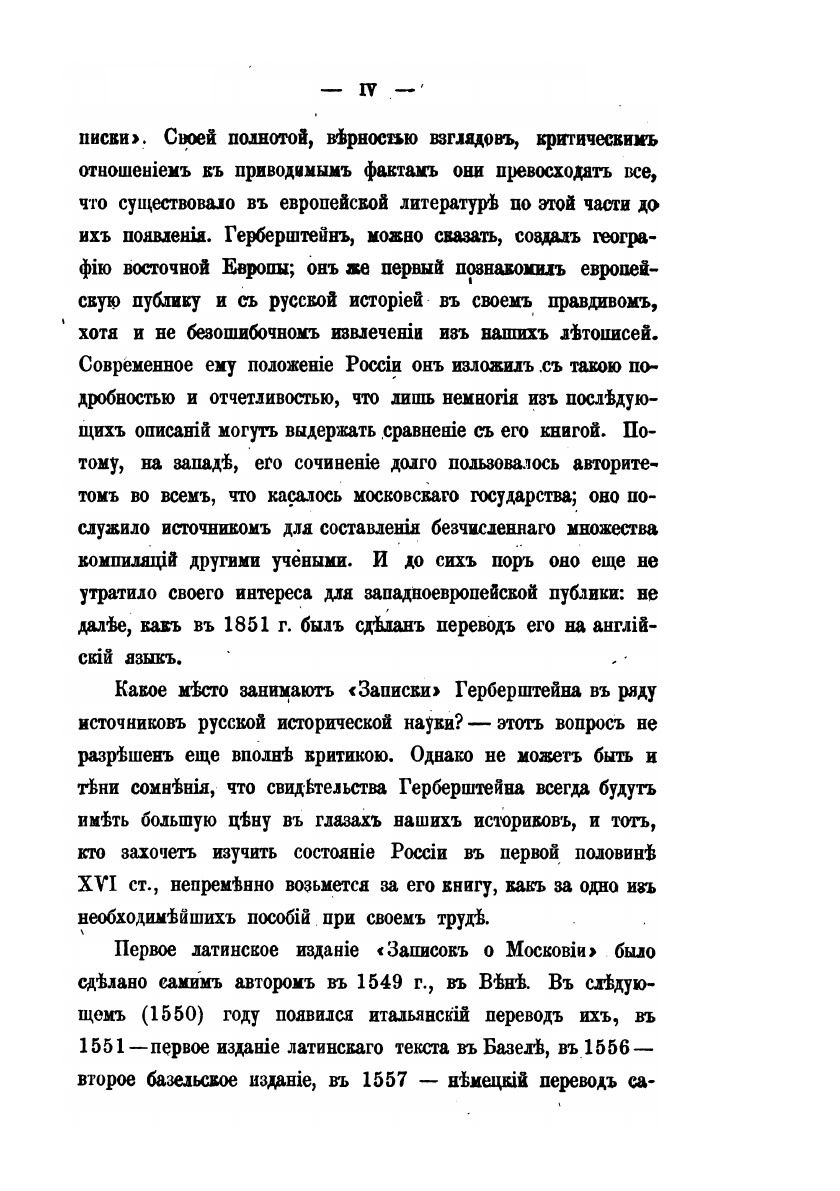 — IV —

писки». Своей полнотой, вѣрностью взглядовъ, критическимъ отношеніемъ къ приводимымъ фактамъ они превосходятъ все, что существовало въ европейской литературѣ по этой части до ихъ появленія. Герберштейнъ, можно сказать, создалъ географію восточной Европы; онъ же первый познакомилъ европейскую публику и съ русской исторіей въ своемъ правдивомъ, хотя и не безошибочномъ извлеченіи изъ нашихъ лѣтописей. Современное ему положеніе Россіи онъ изложилъ съ такою подробностью и отчетливостью, что лишь немногія изъ послѣдующихъ описаній могутъ выдержать сравненіе съ его книгой. Потому, на западѣ, его сочиненіе долго пользовалось авторитетомъ во всемъ, что касалось московскаго государства; оно послужило источникомъ для составленія безчисленнаго множества компиляцій другими учеными. И до сихъ поръ оно еще не утратило своего интереса для западноевропейской публики: не далѣе, какъ въ 1851 г. былъ сдѣланъ переводъ его на англійскій языкъ.

Какое мѣсто занимаютъ «Записки» Герберштейна въ ряду источниковъ русской исторической науки? — этотъ вопросъ не разрѣшенъ еще вполнѣ критикою. Однако не можетъ быть и тѣни сомнѣнія, что свидѣтельства Герберштейна всегда будутъ имѣть большую цѣну въ глазахъ нашихъ историковъ, и тотъ, кто захочетъ изучить состояніе Россіи въ первой половинѣ XVI ст., непремѣнно возьмется за его книгу, какъ за одно изъ необходимѣйшихъ пособій при своемъ трудѣ.

Первое латинское изданіе «Записокъ о Московіи» было сдѣлано самимъ авторомъ въ 1549 г., въ Вѣнѣ. Въ слѣдующемъ (1550) году появился итальянскій переводъ ихъ, въ 1551 — первое изданіе латинскаго текста въ Базелѣ, въ 1556 — второе базельское изданіе, въ 1557 — нѣмецкій переводъ са-